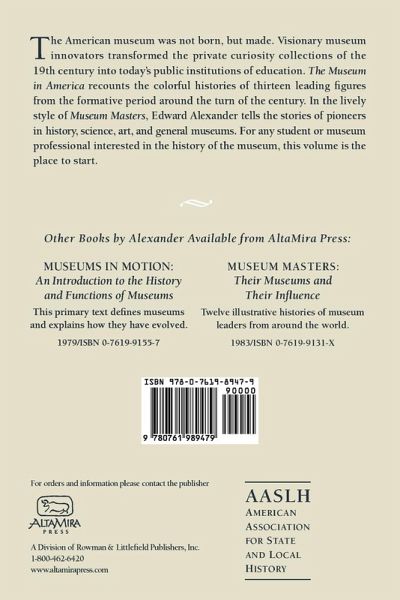 The American museum was not born, but made. Visionary museum innovators transformed the private curiosity collections of the 19th century into today's public institutions of education. The Museum in America recounts the colorful histories of thirteen leading figures from the formative period around the turn of the century. In the lively style of Museum Masters, Edward Alexander tells the stories of pioneers in history, science, art, and general museums. For any student or museum professional interested in the history of the museum, this volume is the place to start.

Other Books by Alexander Available from AltaMira Press:

MUSEUMS IN MOTION:
An Introduction to the History and Functions of Museums

This primary text defines museums and explains how they have evolved.

1979/ISBN 0-7619-9155-7

MUSEUM MASTERS:
Their Museums and Their Influence

Twelve illustrative histories of museum leaders from around the world.

1983/ISBN 0-7619-9131-X

ISBN 978-0-7619-8947-9
90000
9 780761 989479

For orders and information please contact the publisher

ALTAMIRA
PRESS

A Division of Rowman & Littlefield Publishers, Inc.
1-800-462-6420
www.altamirapress.com

AASLH
AMERICAN ASSOCIATION FOR STATE AND LOCAL HISTORY